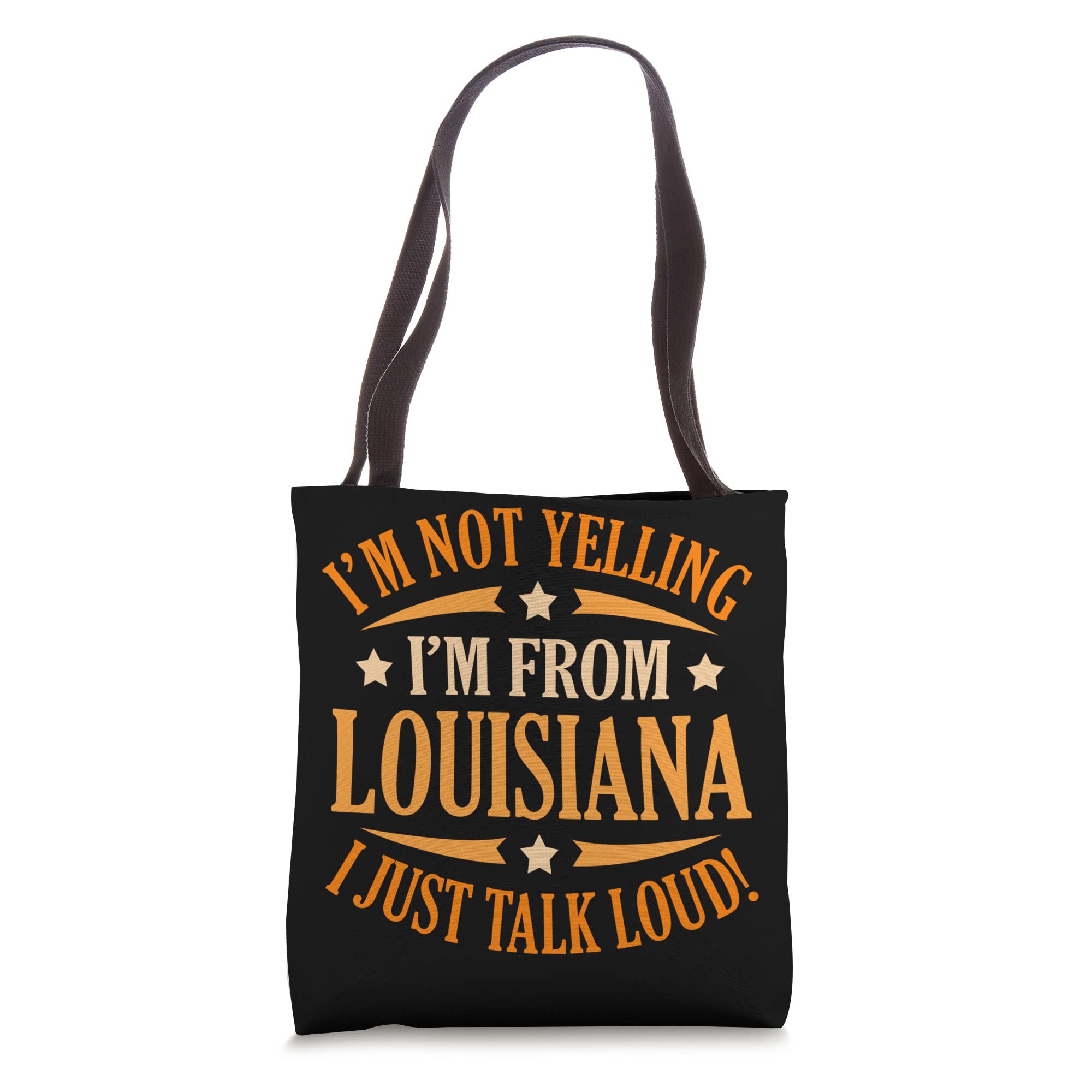 I'M NOT YELLING
I'M FROM
LOUISIANA
I JUST TALK LOUD!